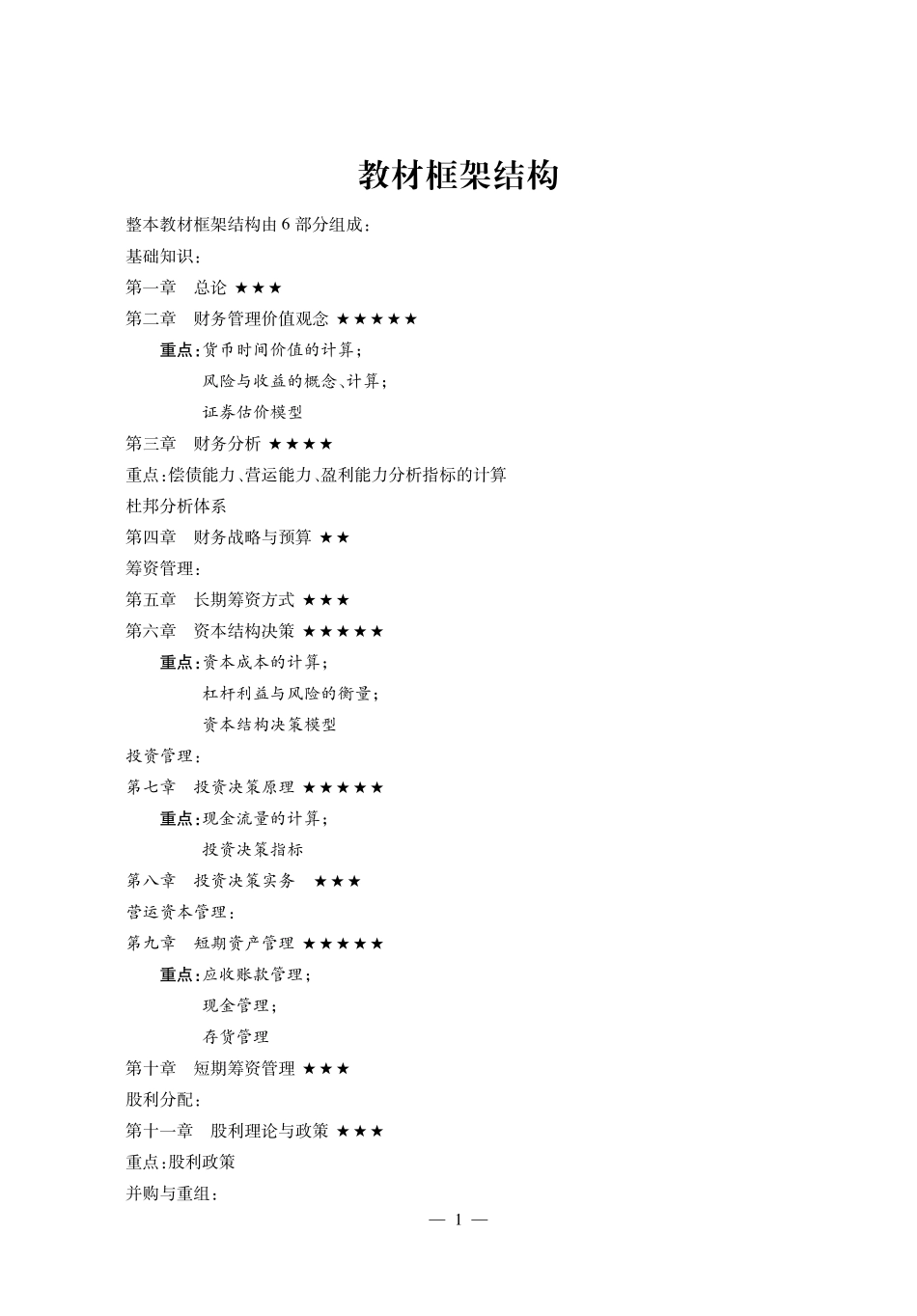 教材框架结构

整本教材框架结构由 6 部分组成：

基础知识：

第一章　总论 ★★★

第二章　财务管理价值观念 ★★★★★

重点：货币时间价值的计算；
风险与收益的概念、计算；
证券估价模型

第三章　财务分析 ★★★★

重点：偿债能力、营运能力、盈利能力分析指标的计算
杜邦分析体系

第四章　财务战略与预算 ★★

筹资管理：

第五章　长期筹资方式 ★★★

第六章　资本结构决策 ★★★★★

重点：资本成本的计算；
杠杆利益与风险的衡量；
资本结构决策模型

投资管理：

第七章　投资决策原理 ★★★★★

重点：现金流量的计算；
投资决策指标

第八章　投资决策实务　★★★

营运资本管理：

第九章　短期资产管理 ★★★★★

重点：应收账款管理；
现金管理；
存货管理

第十章　短期筹资管理 ★★★

股利分配：

第十一章　股利理论与政策 ★★★

重点：股利政策

并购与重组：

— 1 —